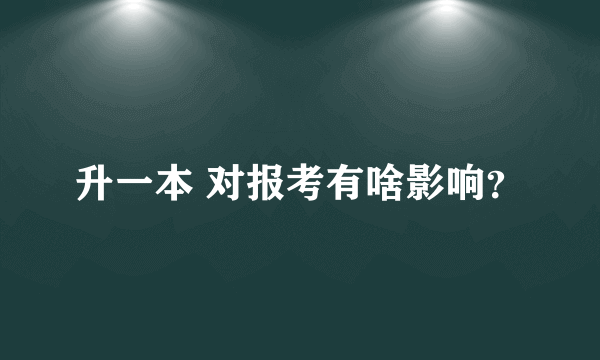 升一本 对报考有啥影响?